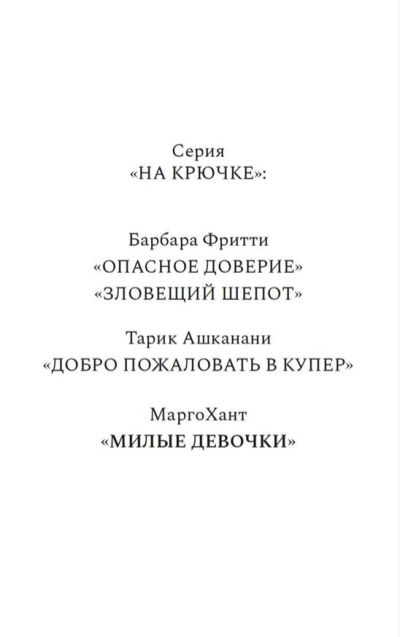 Серия
«НА КРЮЧКЕ»:

Барбара Фритти
«ОПАСНОЕ ДОВЕРИЕ»
«ЗЛОВЕЩИЙ ШЕПОТ»

Тарик Ашканани
«ДОБРО ПОЖАЛОВАТЬ В КУПЕР»

МаргоХант
«МИЛЫЕ ДЕВОЧКИ»